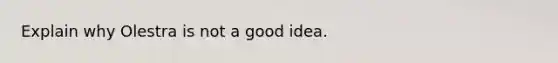 Explain why Olestra is not a good idea.